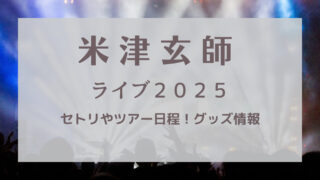 米津玄師

ライブ２０２５

セトリやツアー日程！グッズ情報